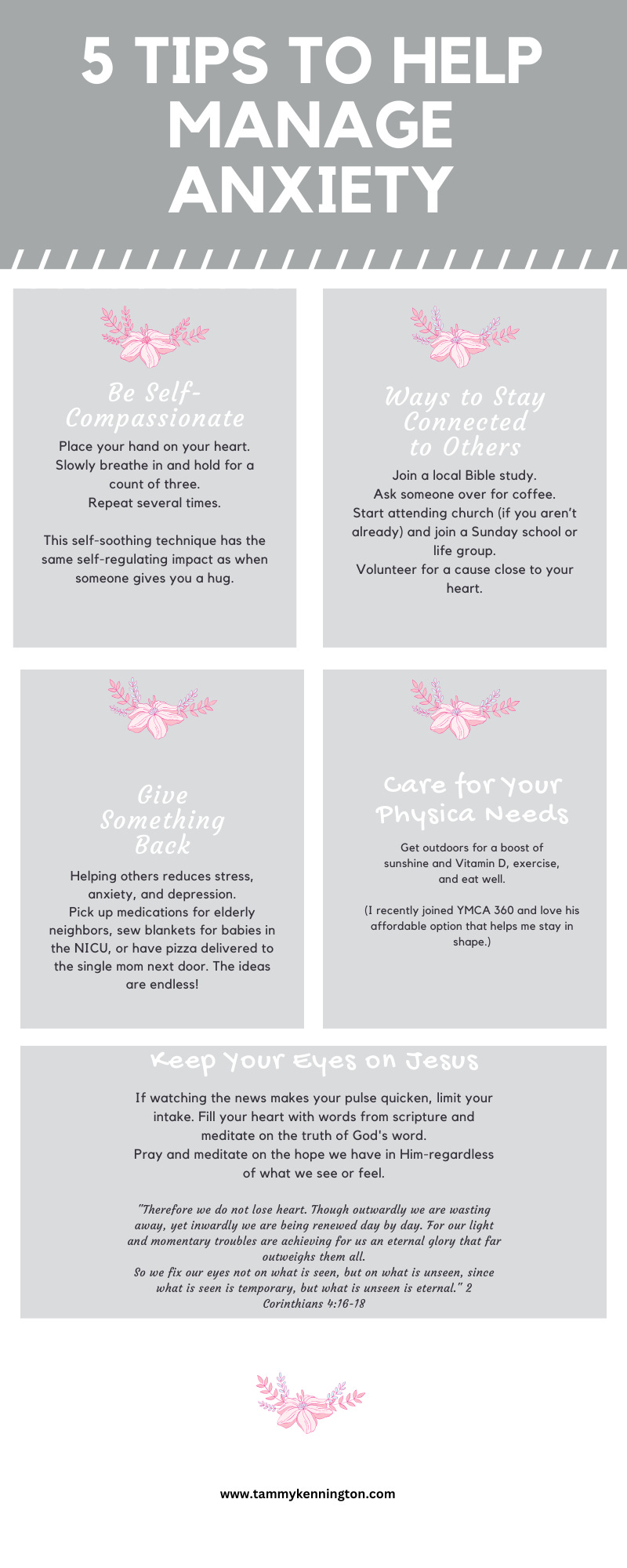 5 TIPS TO HELP MANAGE ANXIETY

Be Self-Compassionate

Place your hand on your heart. Slowly breathe in and hold for a count of three. Repeat several times.

This self-soothing technique has the same self-regulating impact as when someone gives you a hug.

Ways to Stay Connected to Others

Join a local Bible study. Ask someone over for coffee. Start attending church (if you aren't already) and join a Sunday school or life group. Volunteer for a cause close to your heart.

Give Something Back

Helping others reduces stress, anxiety, and depression. Pick up medications for elderly neighbors, sew blankets for babies in the NICU, or have pizza delivered to the single mom next door. The ideas are endless!

Care for Your Physica Needs

Get outdoors for a boost of sunshine and Vitamin D, exercise, and eat well.

(I recently joined YMCA 360 and love his affordable option that helps me stay in shape.)

Keep Your Eyes on Jesus

If watching the news makes your pulse quicken, limit your intake. Fill your heart with words from scripture and meditate on the truth of God's word. Pray and meditate on the hope we have in Him-regardless of what we see or feel.

"Therefore we do not lose heart. Though outwardly we are wasting away, yet inwardly we are being renewed day by day. For our light and momentary troubles are achieving for us an eternal glory that far outweighs them all.
So we fix our eyes not on what is seen, but on what is unseen, since what is seen is temporary, but what is unseen is eternal." 2 Corinthians 4:16-18

www.tammykennington.com